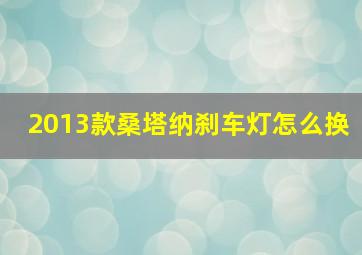 2013款桑塔纳刹车灯怎么换